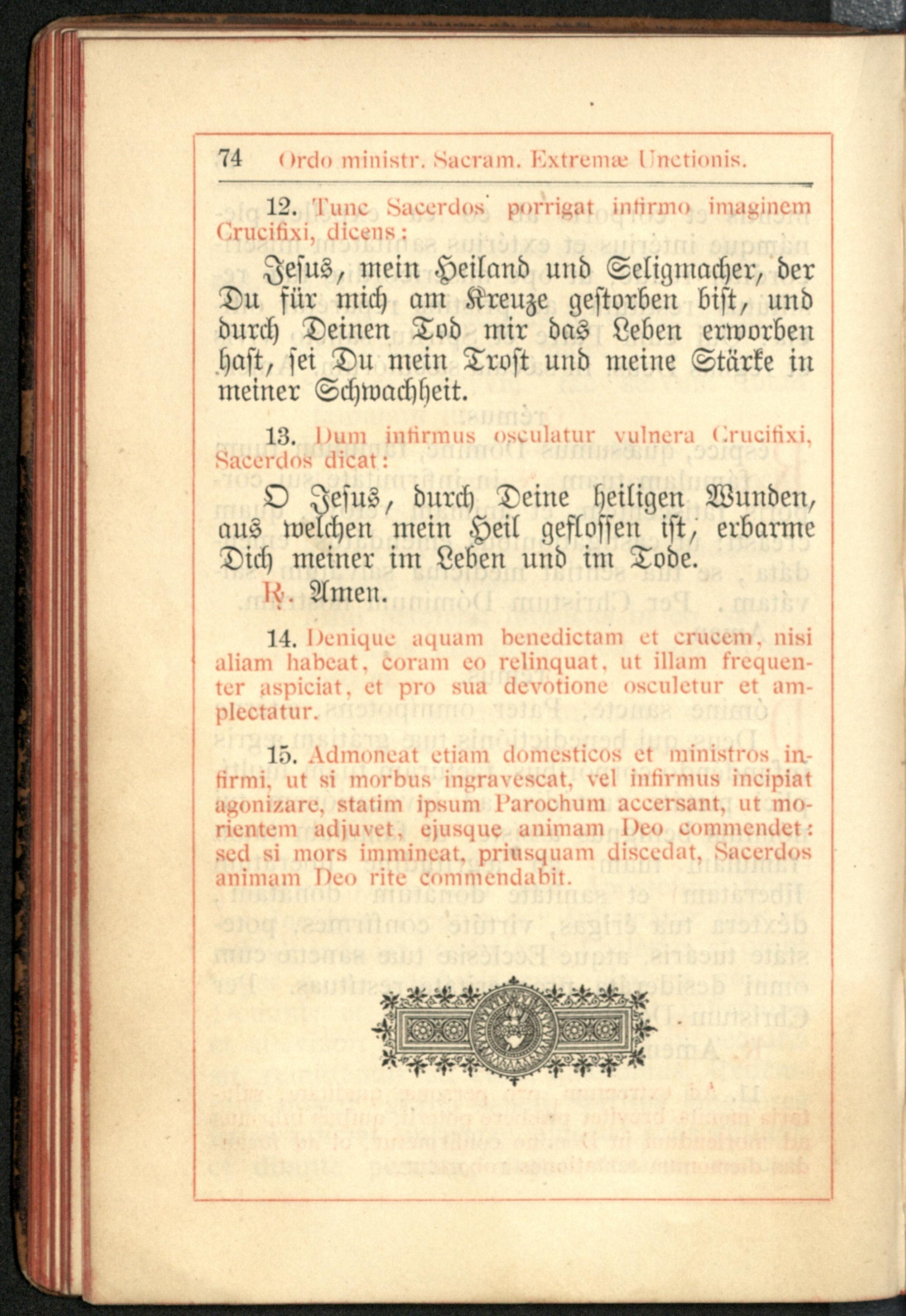 74 Ordo ministr. Sacram. Extremæ Unctionis.

12. Tunc Sacerdos porrigat infirmo imaginem Crucifixi, dicens:

Jesus, mein Heiland und Seligmacher, der Du für mich am Kreuze gestorben bist, und durch Deinen Tod mir das Leben erworben hast, sei Du mein Trost und meine Stärke in meiner Schwachheit.

13. Dum infirmus osculatur vulnera Crucifixi, Sacerdos dicat:

O Jesus, durch Deine heiligen Wunden, aus welchen mein Heil geflossen ist, erbarme Dich meiner im Leben und im Tode.

℟. Amen.

14. Denique aquam benedictam et crucem, nisi aliam habeat, coram eo relinquat, ut illam frequenter aspiciat, et pro sua devotione osculetur et amplectatur.

15. Admoneat etiam domesticos et ministros infirmi, ut si morbus ingravescat, vel infirmus incipiat agonizare, statim ipsum Parochum accersant, ut morientem adjuvet, ejusque animam Deo commendet: sed si mors immineat, priusquam discedat, Sacerdos animam Deo rite commendabit.